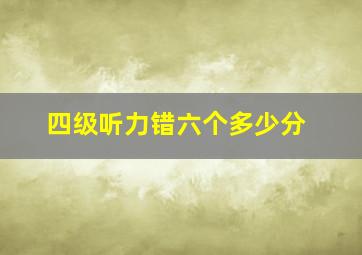 四级听力错六个多少分